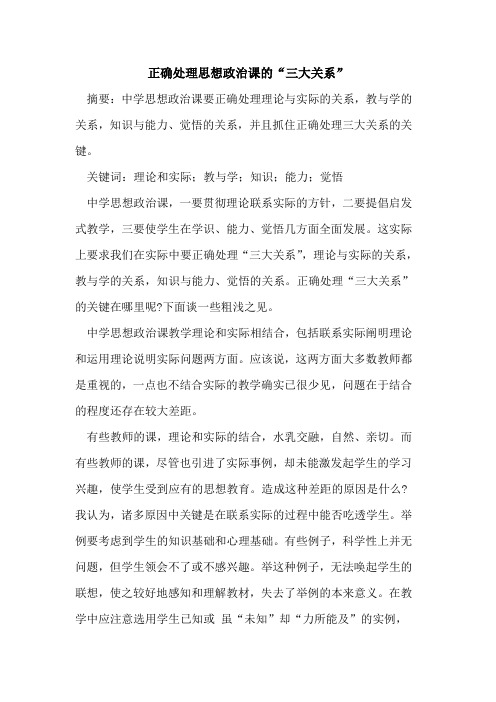 正确处理思想政治课的“三大关系”

摘要：中学思想政治课要正确处理理论与实际的关系，教与学的关系，知识与能力、觉悟的关系，并且抓住正确处理三大关系的关键。

关键词：理论和实际；教与学；知识；能力；觉悟

中学思想政治课，一要贯彻理论联系实际的方针，二要提倡启发式教学，三要使学生在学识、能力、觉悟几方面全面发展。这实际上要求我们在实际中要正确处理“三大关系”，理论与实际的关系，教与学的关系，知识与能力、觉悟的关系。正确处理“三大关系”的关键在哪里呢?下面谈一些粗浅之见。

中学思想政治课教学理论和实际相结合，包括联系实际阐明理论和运用理论说明实际问题两方面。应该说，这两方面大多数教师都是重视的，一点也不结合实际的教学确实已很少见，问题在于结合的程度还存在较大差距。

有些教师的课，理论和实际的结合，水乳交融，自然、亲切。而有些教师的课，尽管也引进了实际事例，却未能激发起学生的学习兴趣，使学生受到应有的思想教育。造成这种差距的原因是什么?我认为，诸多原因中关键是在联系实际的过程中能否吃透学生。举例要考虑到学生的知识基础和心理基础。有些例子，科学性上并无问题，但学生领会不了或不感兴趣。举这种例子，无法唤起学生的联想，使之较好地感知和理解教材，失去了举例的本来意义。在教学中应注意选用学生已知或 虽“未知”却“力所能及”的实例，